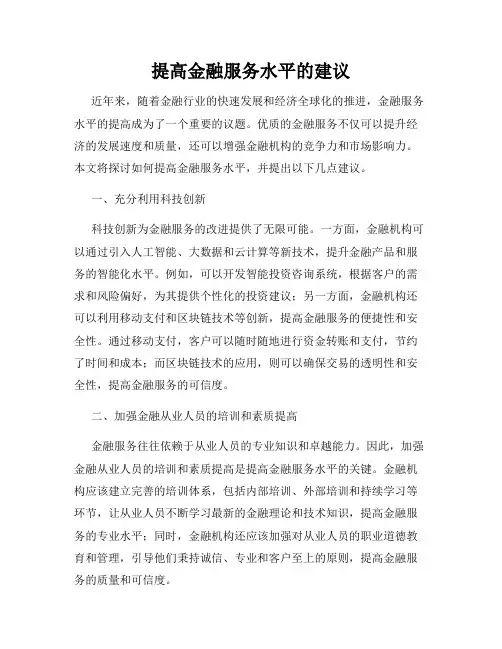 提高金融服务水平的建议

近年来，随着金融行业的快速发展和经济全球化的推进，金融服务水平的提高成为了一个重要的议题。优质的金融服务不仅可以提升经济的发展速度和质量，还可以增强金融机构的竞争力和市场影响力。本文将探讨如何提高金融服务水平，并提出以下几点建议。

一、充分利用科技创新

科技创新为金融服务的改进提供了无限可能。一方面，金融机构可以通过引入人工智能、大数据和云计算等新技术，提升金融产品和服务的智能化水平。例如，可以开发智能投资咨询系统，根据客户的需求和风险偏好，为其提供个性化的投资建议；另一方面，金融机构还可以利用移动支付和区块链技术等创新，提高金融服务的便捷性和安全性。通过移动支付，客户可以随时随地进行资金转账和支付，节约了时间和成本；而区块链技术的应用，则可以确保交易的透明性和安全性，提高金融服务的可信度。

二、加强金融从业人员的培训和素质提高

金融服务往往依赖于从业人员的专业知识和卓越能力。因此，加强金融从业人员的培训和素质提高是提高金融服务水平的关键。金融机构应该建立完善的培训体系，包括内部培训、外部培训和持续学习等环节，让从业人员不断学习最新的金融理论和技术知识，提高金融服务的专业水平；同时，金融机构还应该加强对从业人员的职业道德教育和管理，引导他们秉持诚信、专业和客户至上的原则，提高金融服务的质量和可信度。